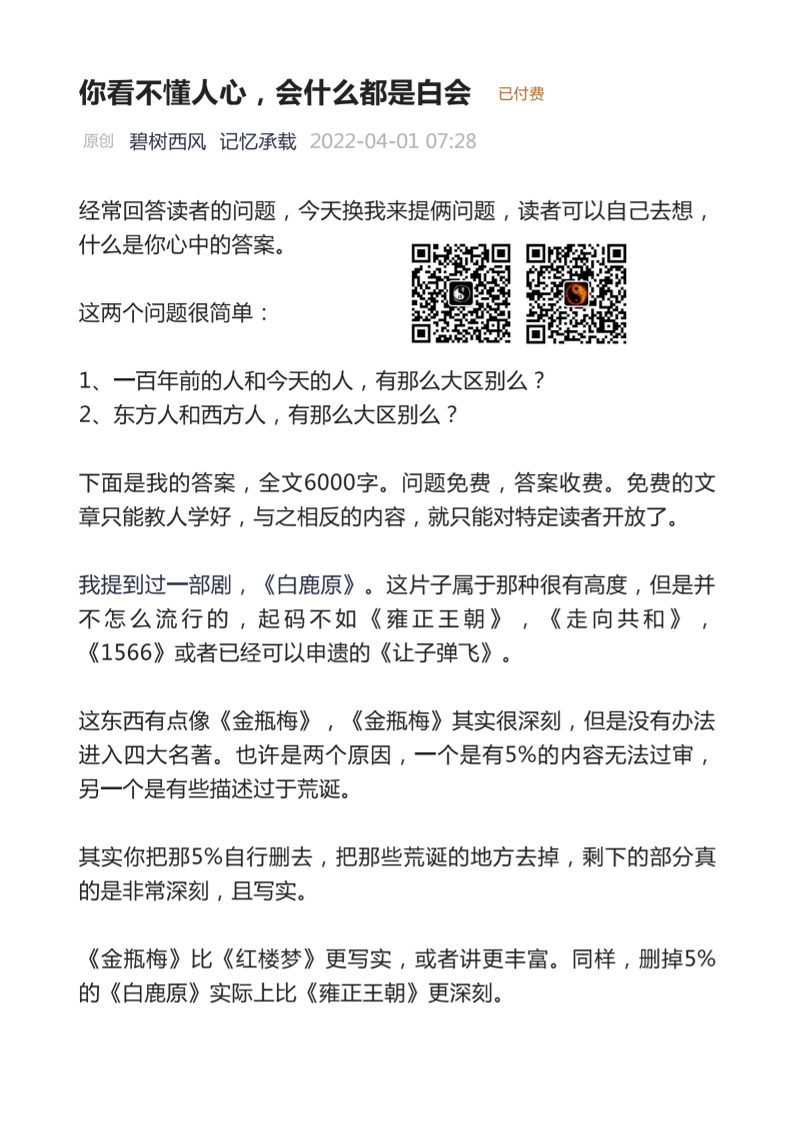 你看不懂人心，会什么都是白会 已付费

原创 碧树西风 记忆承载 2022-04-01 07:28

经常回答读者的问题，今天换我来提俩问题，读者可以自己去想，什么是你心中的答案。

这两个问题很简单：

1、一百年前的人和今天的人，有那么大区别么？
2、东方人和西方人，有那么大区别么？

下面是我的答案，全文6000字。问题免费，答案收费。免费的文章只能教人学好，与之相反的内容，就只能对特定读者开放了。

我提到过一部剧，《白鹿原》。这片子属于那种很有高度，但是并不怎么流行的，起码不如《雍正王朝》，《走向共和》，《1566》或者已经可以申遗的《让子弹飞》。

这东西有点像《金瓶梅》，《金瓶梅》其实很深刻，但是没有办法进入四大名著。也许是两个原因，一个是有5%的内容无法过审，另一个是有些描述过于荒诞。

其实你把那5%自行删去，把那些荒诞的地方去掉，剩下的部分真的是非常深刻，且写实。

《金瓶梅》比《红楼梦》更写实，或者讲更丰富。同样，删掉5%的《白鹿原》实际上比《雍正王朝》更深刻。